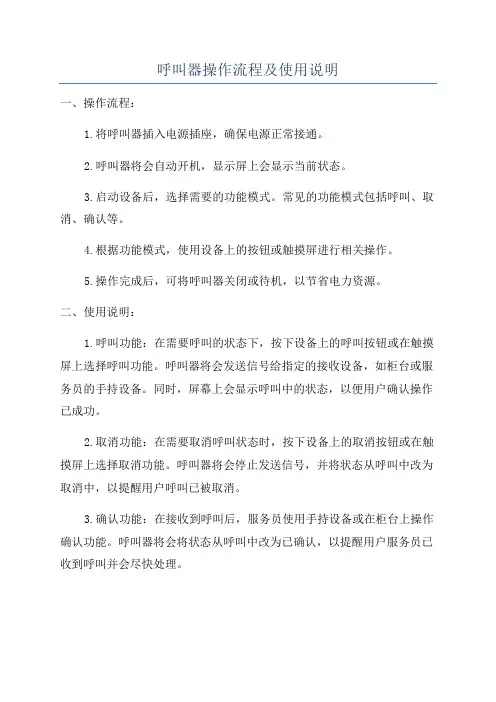 呼叫器操作流程及使用说明

一、操作流程：

1.将呼叫器插入电源插座，确保电源正常接通。

2.呼叫器将会自动开机，显示屏上会显示当前状态。

3.启动设备后，选择需要的功能模式。常见的功能模式包括呼叫、取消、确认等。

4.根据功能模式，使用设备上的按钮或触摸屏进行相关操作。

5.操作完成后，可将呼叫器关闭或待机，以节省电力资源。

二、使用说明：

1.呼叫功能：在需要呼叫的状态下，按下设备上的呼叫按钮或在触摸屏上选择呼叫功能。呼叫器将会发送信号给指定的接收设备，如柜台或服务员的手持设备。同时，屏幕上会显示呼叫中的状态，以便用户确认操作已成功。

2.取消功能：在需要取消呼叫状态时，按下设备上的取消按钮或在触摸屏上选择取消功能。呼叫器将会停止发送信号，并将状态从呼叫中改为取消中，以提醒用户呼叫已被取消。

3.确认功能：在接收到呼叫后，服务员使用手持设备或在柜台上操作确认功能。呼叫器将会将状态从呼叫中改为已确认，以提醒用户服务员已收到呼叫并会尽快处理。